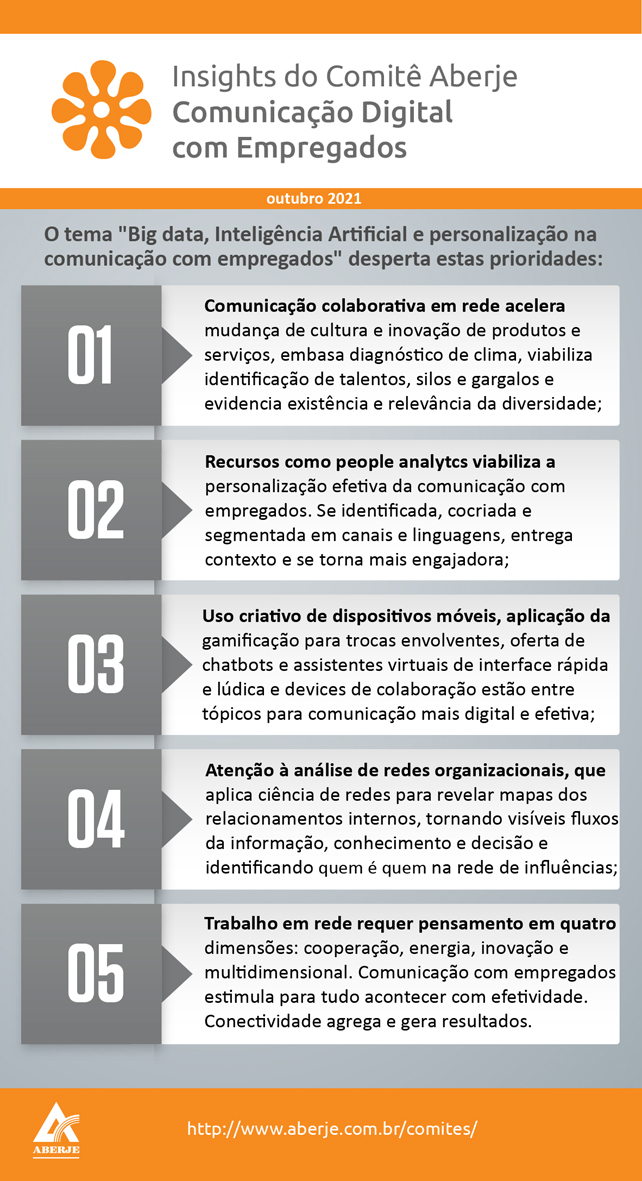 Insights do Comitê Aberje
Comunicação Digital com Empregados

outubro 2021

O tema "Big data, Inteligência Artificial e personalização na comunicação com empregados" desperta estas prioridades:

01

Comunicação colaborativa em rede acelera mudança de cultura e inovação de produtos e serviços, embasa diagnóstico de clima, viabiliza identificação de talentos, silos e gargalos e evidencia existência e relevância da diversidade;

02

Recursos como people analytcs viabiliza a personalização efetiva da comunicação com empregados. Se identificada, cocriada e segmentada em canais e linguagens, entrega contexto e se torna mais engajadora;

03

Uso criativo de dispositivos móveis, aplicação da gamificação para trocas envolventes, oferta de chatbots e assistentes virtuais de interface rápida e lúdica e devices de colaboração estão entre tópicos para comunicação mais digital e efetiva;

04

Atenção à análise de redes organizacionais, que aplica ciência de redes para revelar mapas dos relacionamentos internos, tornando visíveis fluxos da informação, conhecimento e decisão e identificando quem é quem na rede de influências;

05

Trabalho em rede requer pensamento em quatro dimensões: cooperação, energia, inovação e multidimensional. Comunicação com empregados estimula para tudo acontecer com efetividade. Conectividade agrega e gera resultados.

ABERJE

http://www.aberje.com.br/comites/